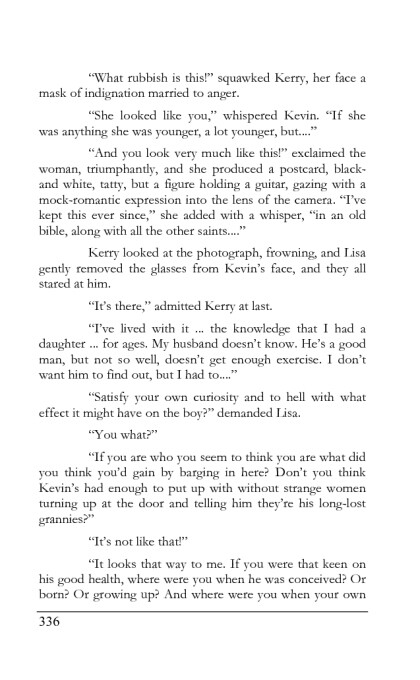 "What rubbish is this!" squawked Kerry, her face a mask of indignation married to anger.

"She looked like you," whispered Kevin. "If she was anything she was younger, a lot younger, but...."

"And you look very much like this!" exclaimed the woman, triumphantly, and she produced a postcard, black-and white, tatty, but a figure holding a guitar, gazing with a mock-romantic expression into the lens of the camera. "I've kept this ever since," she added with a whisper, "in an old bible, along with all the other saints...."

Kerry looked at the photograph, frowning, and Lisa gently removed the glasses from Kevin's face, and they all stared at him.

"It's there," admitted Kerry at last.

"I've lived with it ... the knowledge that I had a daughter ... for ages. My husband doesn't know. He's a good man, but not so well, doesn't get enough exercise. I don't want him to find out, but I had to...."

"Satisfy your own curiosity and to hell with what effect it might have on the boy?" demanded Lisa.

"You what?"

"If you are who you seem to think you are what did you think you'd gain by barging in here? Don't you think Kevin's had enough to put up with without strange women turning up at the door and telling him they're his long-lost grannies?"

"It's not like that!"

"It looks that way to me. If you were that keen on his good health, where were you when he was conceived? Or born? Or growing up? And where were you when your own

336